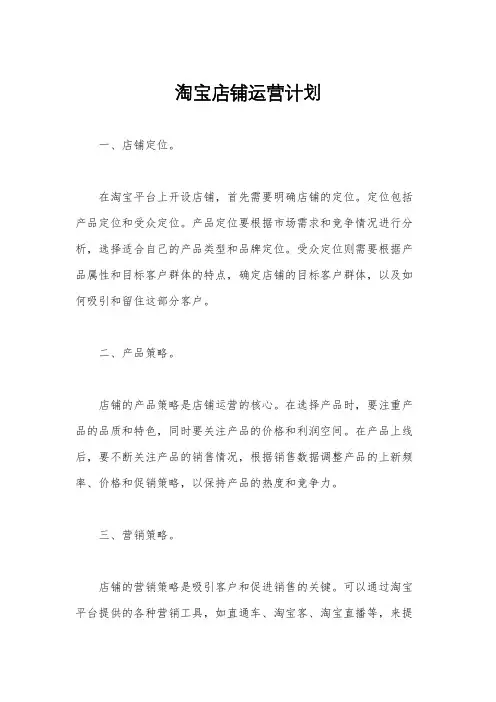 淘宝店铺运营计划

一、店铺定位。

在淘宝平台上开设店铺，首先需要明确店铺的定位。定位包括产品定位和受众定位。产品定位要根据市场需求和竞争情况进行分析，选择适合自己的产品类型和品牌定位。受众定位则需要根据产品属性和目标客户群体的特点，确定店铺的目标客户群体，以及如何吸引和留住这部分客户。

二、产品策略。

店铺的产品策略是店铺运营的核心。在选择产品时，要注重产品的品质和特色，同时要关注产品的价格和利润空间。在产品上线后，要不断关注产品的销售情况，根据销售数据调整产品的上新频率、价格和促销策略，以保持产品的热度和竞争力。

三、营销策略。

店铺的营销策略是吸引客户和促进销售的关键。可以通过淘宝平台提供的各种营销工具，如直通车、淘宝客、淘宝直播等，来提